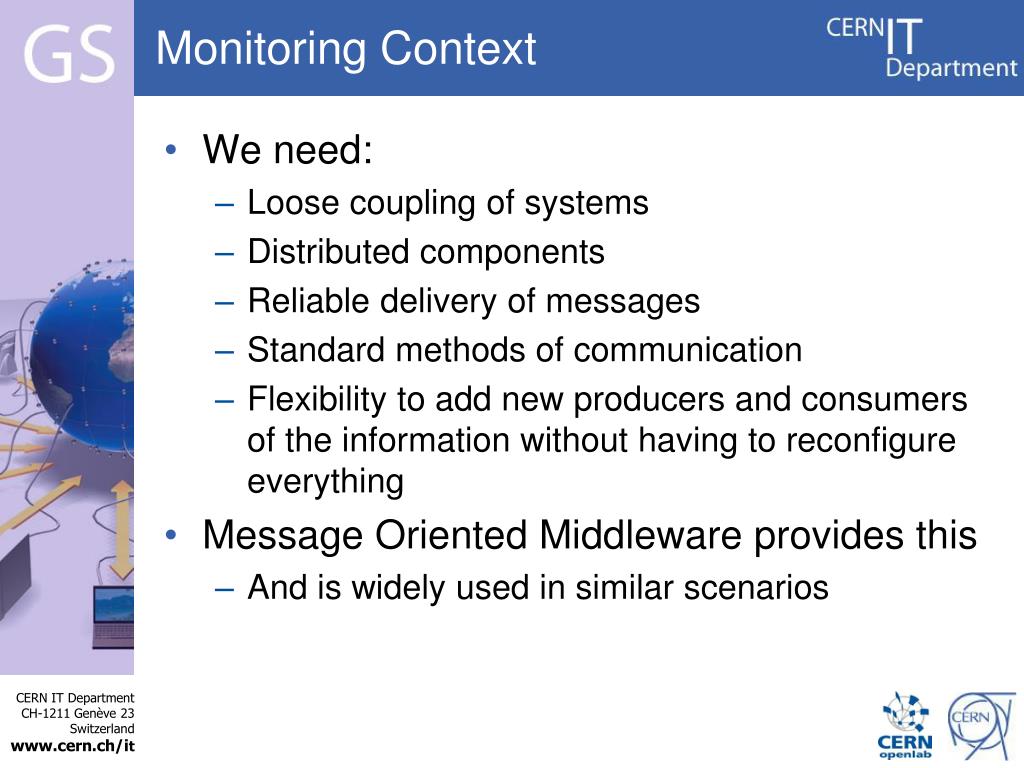 GS

Monitoring Context

CERN IT Department

• We need:
– Loose coupling of systems
– Distributed components
– Reliable delivery of messages
– Standard methods of communication
– Flexibility to add new producers and consumers of the information without having to reconfigure everything
• Message Oriented Middleware provides this
– And is widely used in similar scenarios

CERN IT Department
CH-1211 Genève 23
Switzerland
www.cern.ch/it

CERN openlab

CERN